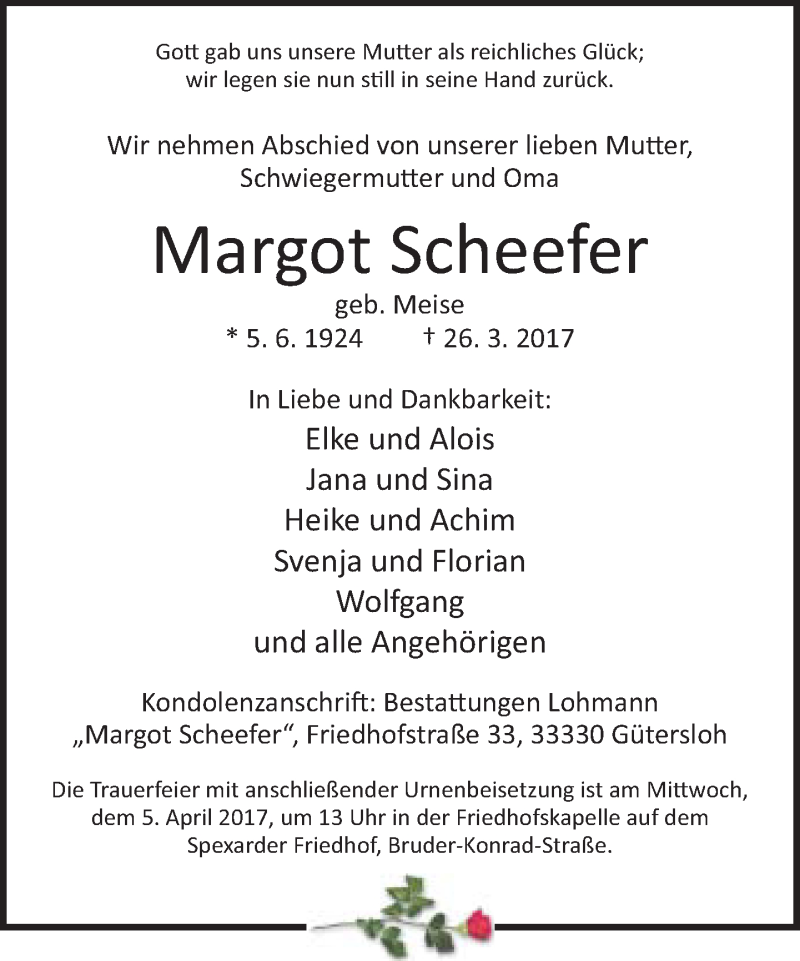 Gott gab uns unsere Mutter als reichliches Glück;
wir legen sie nun still in seine Hand zurück.

Wir nehmen Abschied von unserer lieben Mutter,
Schwiegermutter und Oma

Margot Scheefer

geb. Meise
* 5. 6. 1924 † 26. 3. 2017

In Liebe und Dankbarkeit:
Elke und Alois
Jana und Sina
Heike und Achim
Svenja und Florian
Wolfgang
und alle Angehörigen

Kondolenzanschrift: Bestattungen Lohmann
„Margot Scheefer“, Friedhofstraße 33, 33330 Gütersloh

Die Trauerfeier mit anschließender Urnenbeisetzung ist am Mittwoch, dem 5. April 2017, um 13 Uhr in der Friedhofskapelle auf dem Spexarder Friedhof, Bruder-Konrad-Straße.